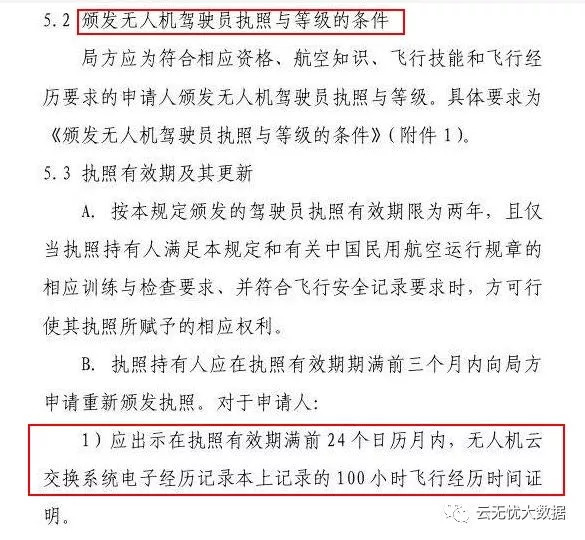 5.2 颁发无人机驾驶员执照与等级的条件

局方应为符合相应资格、航空知识、飞行技能和飞行经历要求的申请人颁发无人机驾驶员执照与等级。具体要求为《颁发无人机驾驶员执照与等级的条件》（附件 1）。

5.3 执照有效期及其更新

A. 按本规定颁发的驾驶员执照有效期限为两年，且仅当执照持有人满足本规定和有关中国民用航空运行规章的相应训练与检查要求、并符合飞行安全记录要求时，方可行使其执照所赋予的相应权利。

B. 执照持有人应在执照有效期期满前三个月内向局方申请重新颁发执照。对于申请人：

1）应出示在执照有效期满前 24 个日历月内，无人机云交换系统电子经历记录本上记录的 100 小时飞行经历时间证明。

云无忧大数据